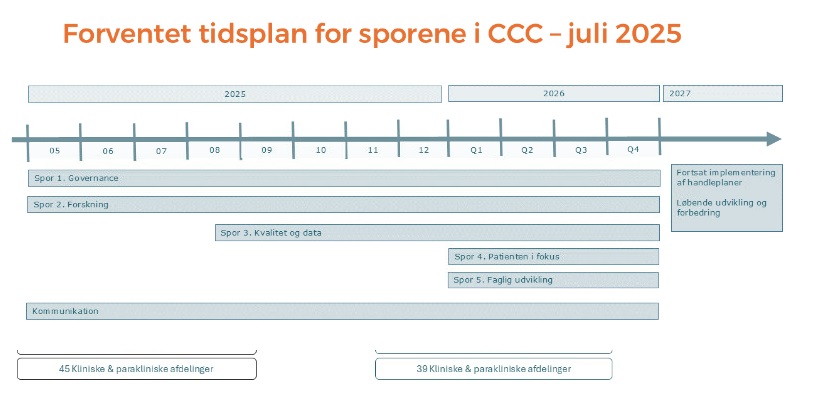 Forventet tidsplan for sporene i CCC – juli 2025

2025

2026

2027

05 06 07 08 09 10 11 12 Q1 Q2 Q3 Q4

Spor 1. Governance

Spor 2. Forskning

Spor 3. Kvalitet og data

Spor 4. Patienten i fokus

Spor 5. Faglig udvikling

Kommunikation

Fortsat implementering af handleplaner

Løbende udvikling og forbedring

45 Kliniske & parakliniske afdelinger

39 Kliniske & parakliniske afdelinger